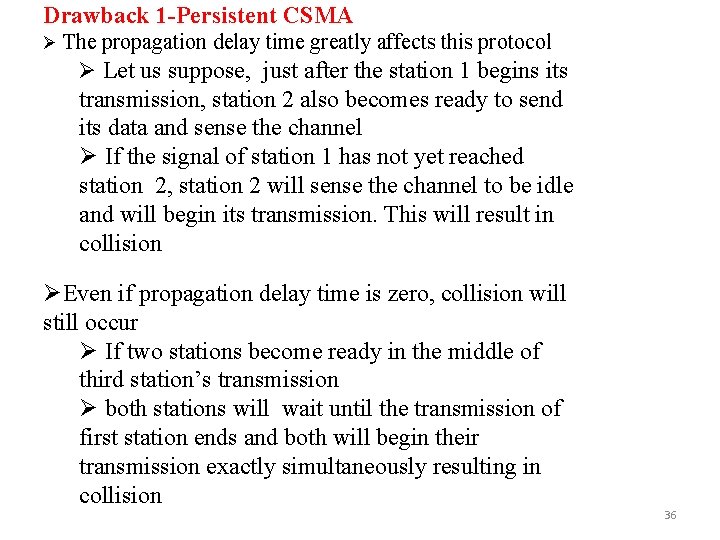 Drawback 1-Persistent CSMA

➢ The propagation delay time greatly affects this protocol

➢ Let us suppose, just after the station 1 begins its transmission, station 2 also becomes ready to send its data and sense the channel

➢ If the signal of station 1 has not yet reached station 2, station 2 will sense the channel to be idle and will begin its transmission. This will result in collision

➢Even if propagation delay time is zero, collision will still occur

➢ If two stations become ready in the middle of third station's transmission

➢ both stations will wait until the transmission of first station ends and both will begin their transmission exactly simultaneously resulting in collision

36